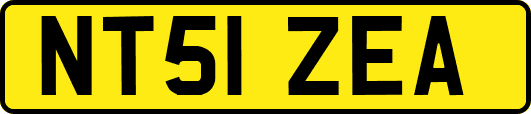 NT51 ZEA